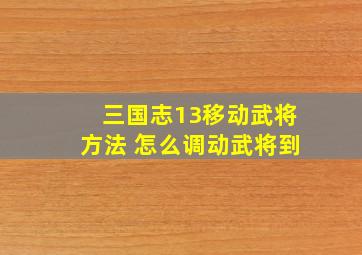 三国志13移动武将方法 怎么调动武将到